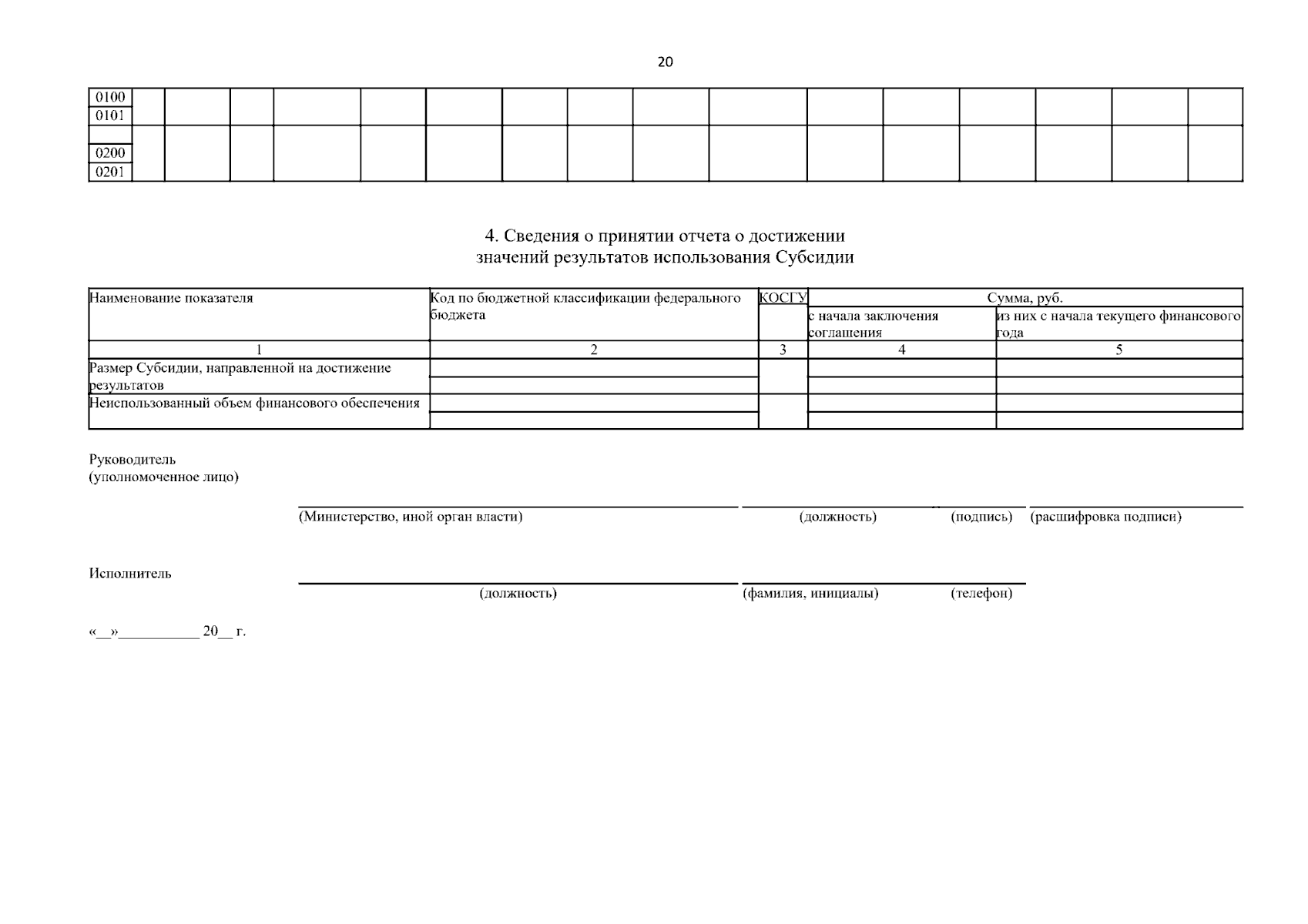 20

| 0100 | | | | | | | | | | | | | | | | |
|---|---|---|---|---|---|---|---|---|---|---|---|---|---|---|---|---|
| 0101 | | | | | | | | | | | | | | | | |
| | | | | | | | | | | | | | | | | |
| 0200 | | | | | | | | | | | | | | | | |
| 0201 | | | | | | | | | | | | | | | | |

4. Сведения о принятии отчета о достижении значений результатов использования Субсидии

| Наименование показателя | Код по бюджетной классификации федерального бюджета | КОСГУ | Сумма, руб. с начала заключения соглашения | Сумма, руб. из них с начала текущего финансового года |
|---|---|---|---|---|
| 1 | 2 | 3 | 4 | 5 |
| Размер Субсидии, направленной на достижение результатов | | | | |
| | | | | |
| Неиспользованный объем финансового обеспечения | | | | |
| | | | | |

Руководитель
(уполномоченное лицо)

(Министерство, иной орган власти) (должность) (подпись) (расшифровка подписи)

Исполнитель

(должность) (фамилия, инициалы) (телефон)

«__»__________ 20__ г.